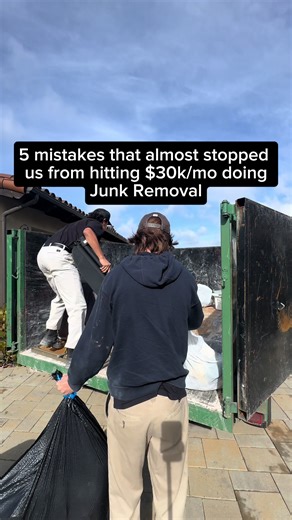 5 mistakes that almost stopped us from hitting $30k/mo doing Junk Removal